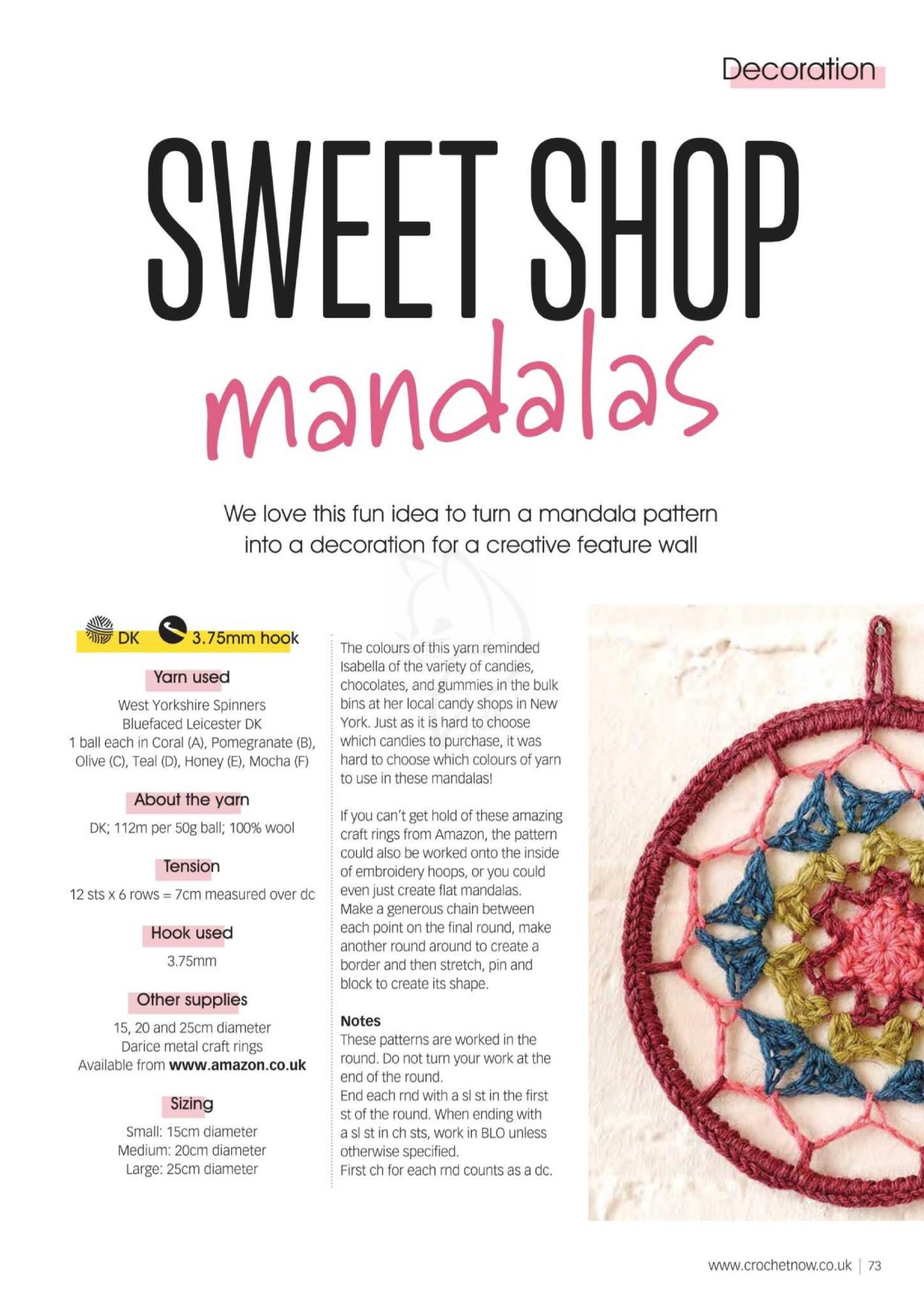 Decoration

SWEET SHOP

mandalas

We love this fun idea to turn a mandala pattern into a decoration for a creative feature wall

DK 3.75mm hook

Yarn used

West Yorkshire Spinners
Bluefaced Leicester DK
1 ball each in Coral (A), Pomegranate (B), Olive (C), Teal (D), Honey (E), Mocha (F)

About the yarn

DK; 112m per 50g ball; 100% wool

Tension

12 sts x 6 rows = 7cm measured over dc

Hook used

3.75mm

Other supplies

15, 20 and 25cm diameter
Darice metal craft rings
Available from www.amazon.co.uk

Sizing

Small: 15cm diameter
Medium: 20cm diameter
Large: 25cm diameter

The colours of this yarn reminded Isabella of the variety of candies, chocolates, and gummies in the bulk bins at her local candy shops in New York. Just as it is hard to choose which candies to purchase, it was hard to choose which colours of yarn to use in these mandalas!

If you can't get hold of these amazing craft rings from Amazon, the pattern could also be worked onto the inside of embroidery hoops, or you could even just create flat mandalas. Make a generous chain between each point on the final round, make another round around to create a border and then stretch, pin and block to create its shape.

Notes
These patterns are worked in the round. Do not turn your work at the end of the round.
End each rnd with a sl st in the first st of the round. When ending with a sl st in ch sts, work in BLO unless otherwise specified.
First ch for each rnd counts as a dc.

www.crochetnow.co.uk | 73